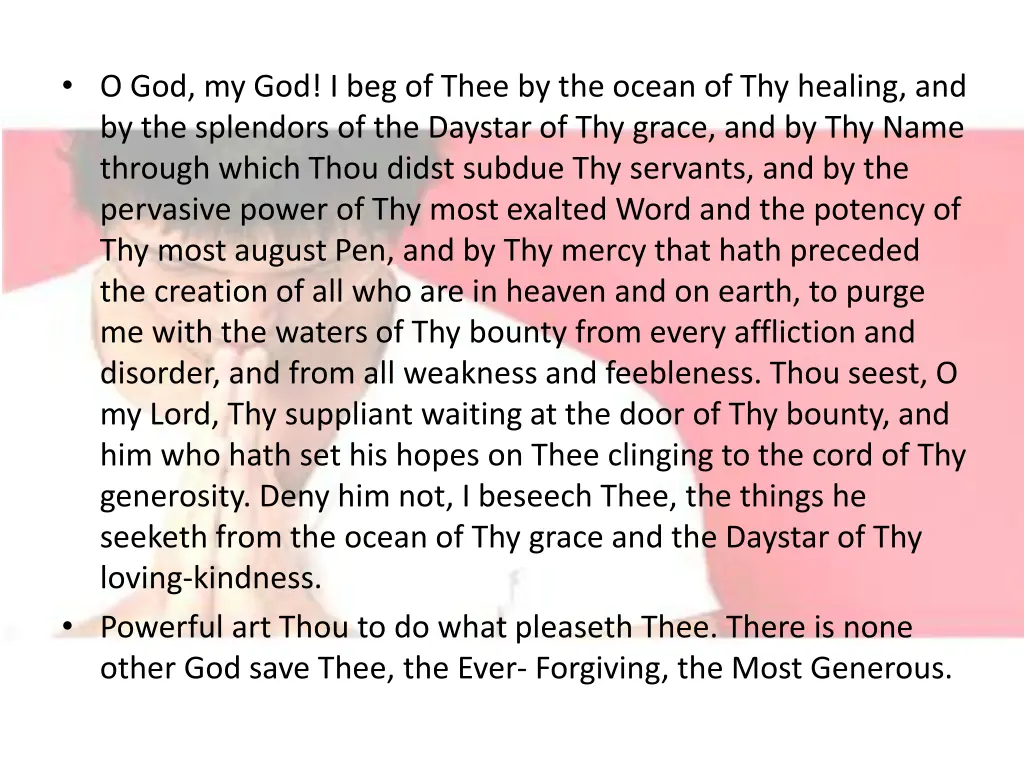 • O God, my God! I beg of Thee by the ocean of Thy healing, and by the splendors of the Daystar of Thy grace, and by Thy Name through which Thou didst subdue Thy servants, and by the pervasive power of Thy most exalted Word and the potency of Thy most august Pen, and by Thy mercy that hath preceded the creation of all who are in heaven and on earth, to purge me with the waters of Thy bounty from every affliction and disorder, and from all weakness and feebleness. Thou seest, O my Lord, Thy suppliant waiting at the door of Thy bounty, and him who hath set his hopes on Thee clinging to the cord of Thy generosity. Deny him not, I beseech Thee, the things he seeketh from the ocean of Thy grace and the Daystar of Thy loving-kindness.
• Powerful art Thou to do what pleaseth Thee. There is none other God save Thee, the Ever- Forgiving, the Most Generous.